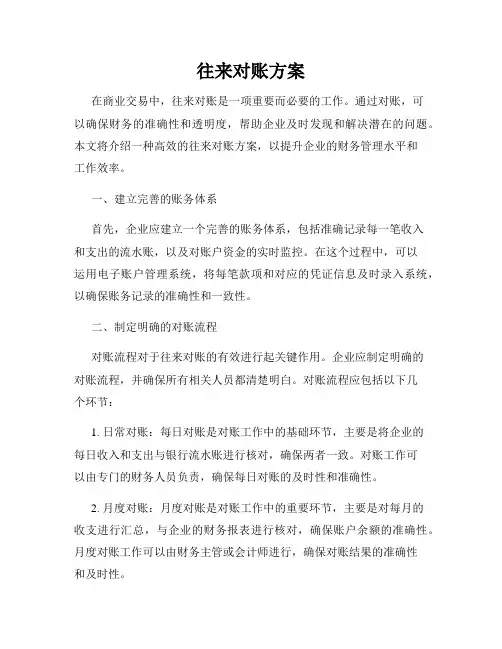 往来对账方案

在商业交易中，往来对账是一项重要而必要的工作。通过对账，可以确保财务的准确性和透明度，帮助企业及时发现和解决潜在的问题。本文将介绍一种高效的往来对账方案，以提升企业的财务管理水平和工作效率。

一、建立完善的账务体系

首先，企业应建立一个完善的账务体系，包括准确记录每一笔收入和支出的流水账，以及对账户资金的实时监控。在这个过程中，可以运用电子账户管理系统，将每笔款项和对应的凭证信息及时录入系统，以确保账务记录的准确性和一致性。

二、制定明确的对账流程

对账流程对于往来对账的有效进行起关键作用。企业应制定明确的对账流程，并确保所有相关人员都清楚明白。对账流程应包括以下几个环节：

1. 日常对账：每日对账是对账工作中的基础环节，主要是将企业的每日收入和支出与银行流水账进行核对，确保两者一致。对账工作可以由专门的财务人员负责，确保每日对账的及时性和准确性。

2. 月度对账：月度对账是对账工作中的重要环节，主要是对每月的收支进行汇总，与企业的财务报表进行核对，确保账户余额的准确性。月度对账工作可以由财务主管或会计师进行，确保对账结果的准确性和及时性。